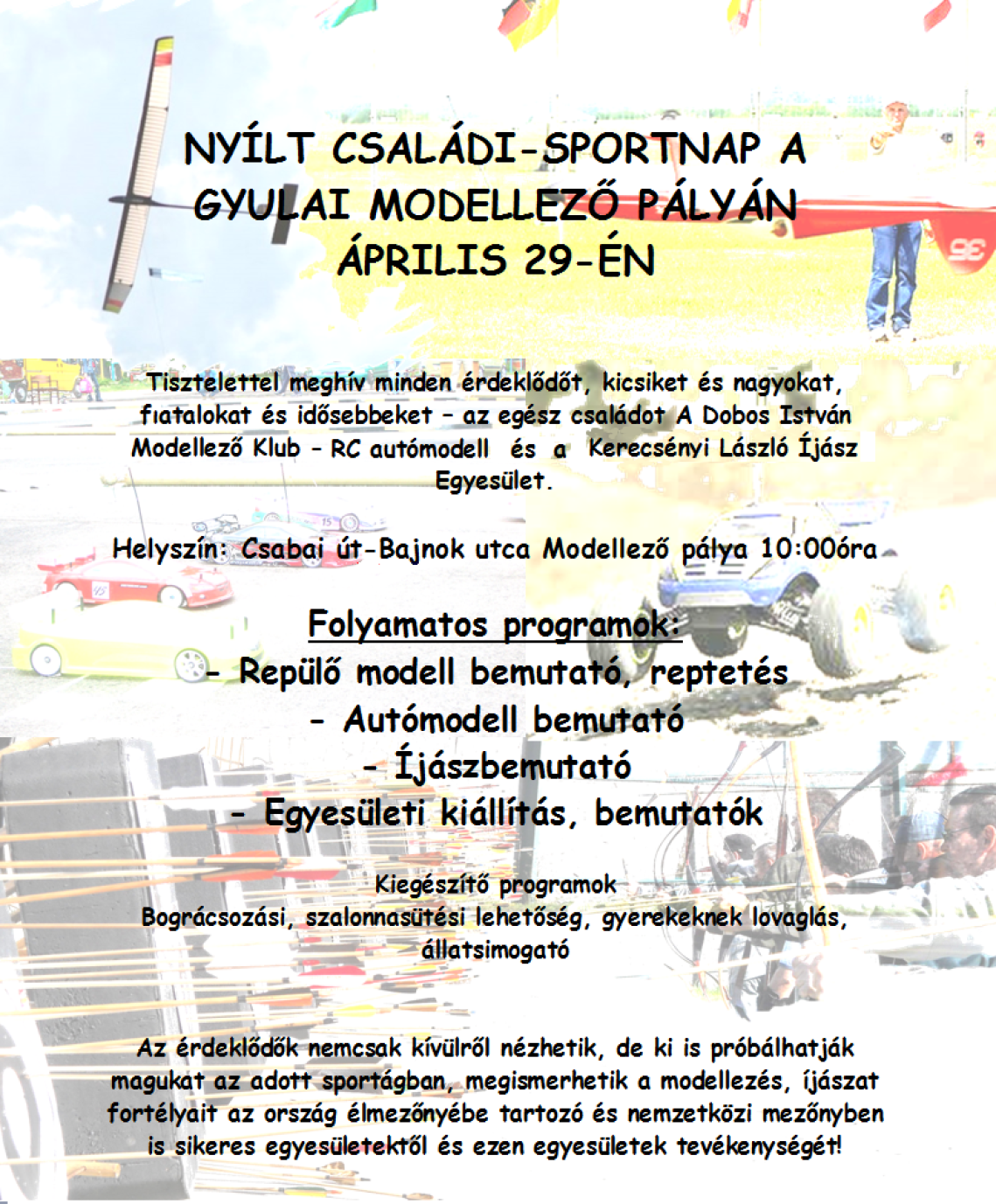 NYÍLT CSALÁDI-SPORTNAP A GYULAI MODELLEZŐ PÁLYÁN ÁPRILIS 29-ÉN

Tisztelettel meghív minden érdeklődőt, kicsiket és nagyokat, fiatalokat és idősebbeket – az egész családot A Dobos István Modellező Klub – RC autómodell és a Kerecsényi László Íjász Egyesület.

Helyszín: Csabai út-Bajnok utca Modellező pálya 10:00óra

Folyamatos programok:
- Repülő modell bemutató, reptetés
- Autómodell bemutató
- Íjászbemutató
- Egyesületi kiállítás, bemutatók

Kiegészítő programok
Bográcsozási, szalonnasütési lehetőség, gyerekeknek lovaglás, állatsimogató

Az érdeklődők nemcsak kívülről nézhetik, de ki is próbálhatják magukat az adott sportágban, megismerhetik a modellezés, íjászat fortélyait az ország élmezőnyébe tartozó és nemzetközi mezőnyben is sikeres egyesületektől és ezen egyesületek tevékenységét!